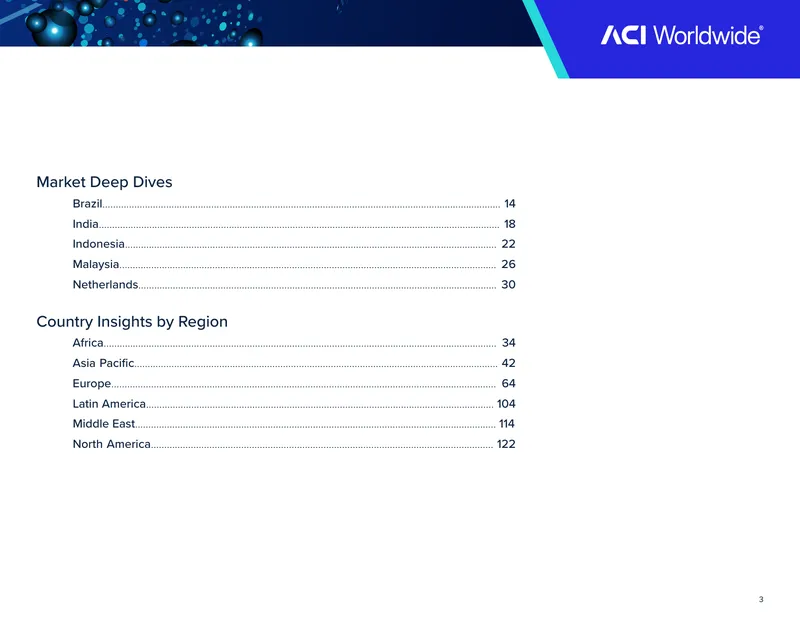 ACI Worldwide®

Market Deep Dives

Brazil 14

India 18

Indonesia 22

Malaysia 26

Netherlands 30

Country Insights by Region

Africa 34

Asia Pacific 42

Europe 64

Latin America 104

Middle East 114

North America 122

3